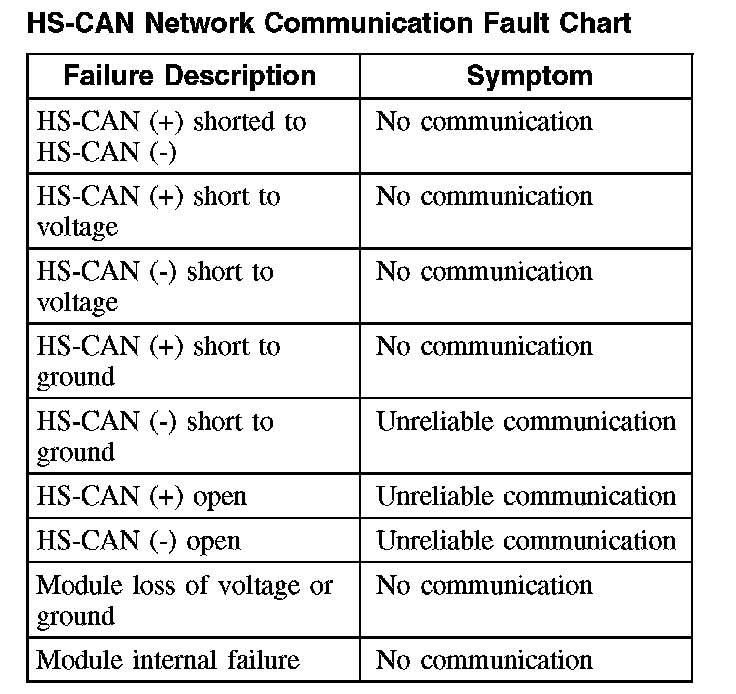 HS-CAN Network Communication Fault Chart

| Failure Description | Symptom |
|---|---|
| HS-CAN (+) shorted to HS-CAN (-) | No communication |
| HS-CAN (+) short to voltage | No communication |
| HS-CAN (-) short to voltage | No communication |
| HS-CAN (+) short to ground | No communication |
| HS-CAN (-) short to ground | Unreliable communication |
| HS-CAN (+) open | Unreliable communication |
| HS-CAN (-) open | Unreliable communication |
| Module loss of voltage or ground | No communication |
| Module internal failure | No communication |